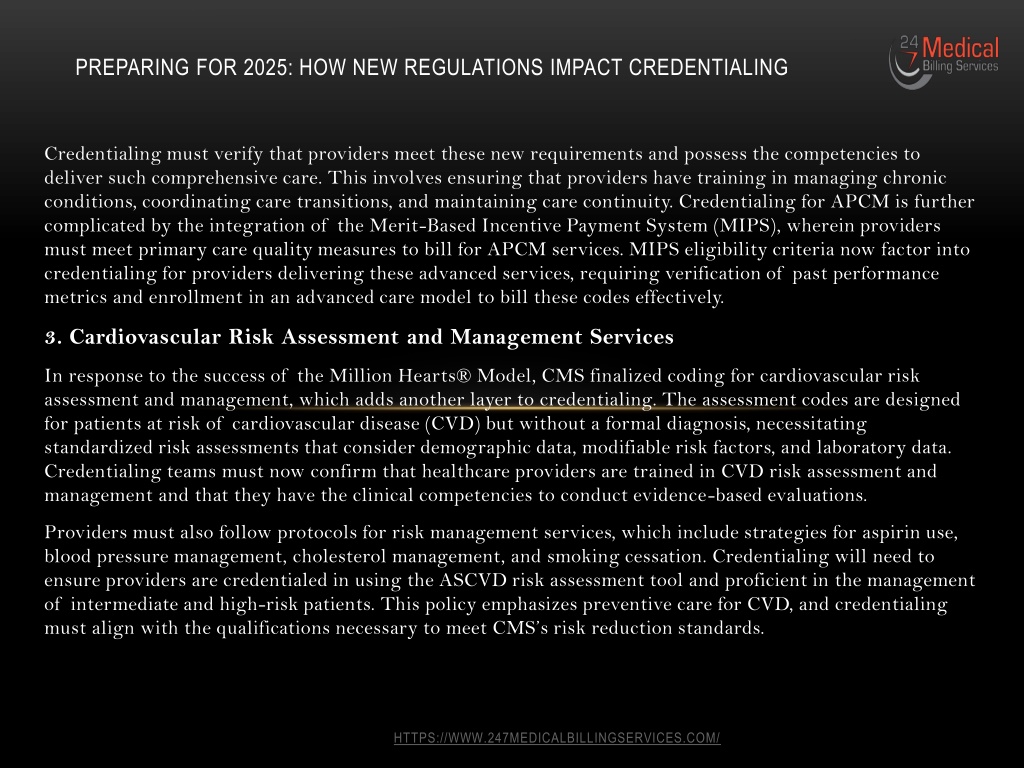 PREPARING FOR 2025: HOW NEW REGULATIONS IMPACT CREDENTIALING

24 7 Medical Billing Services

Credentialing must verify that providers meet these new requirements and possess the competencies to deliver such comprehensive care. This involves ensuring that providers have training in managing chronic conditions, coordinating care transitions, and maintaining care continuity. Credentialing for APCM is further complicated by the integration of the Merit-Based Incentive Payment System (MIPS), wherein providers must meet primary care quality measures to bill for APCM services. MIPS eligibility criteria now factor into credentialing for providers delivering these advanced services, requiring verification of past performance metrics and enrollment in an advanced care model to bill these codes effectively.

3. Cardiovascular Risk Assessment and Management Services

In response to the success of the Million Hearts® Model, CMS finalized coding for cardiovascular risk assessment and management, which adds another layer to credentialing. The assessment codes are designed for patients at risk of cardiovascular disease (CVD) but without a formal diagnosis, necessitating standardized risk assessments that consider demographic data, modifiable risk factors, and laboratory data. Credentialing teams must now confirm that healthcare providers are trained in CVD risk assessment and management and that they have the clinical competencies to conduct evidence-based evaluations.

Providers must also follow protocols for risk management services, which include strategies for aspirin use, blood pressure management, cholesterol management, and smoking cessation. Credentialing will need to ensure providers are credentialed in using the ASCVD risk assessment tool and proficient in the management of intermediate and high-risk patients. This policy emphasizes preventive care for CVD, and credentialing must align with the qualifications necessary to meet CMS's risk reduction standards.

HTTPS://WWW.247MEDICALBILLINGSERVICES.COM/